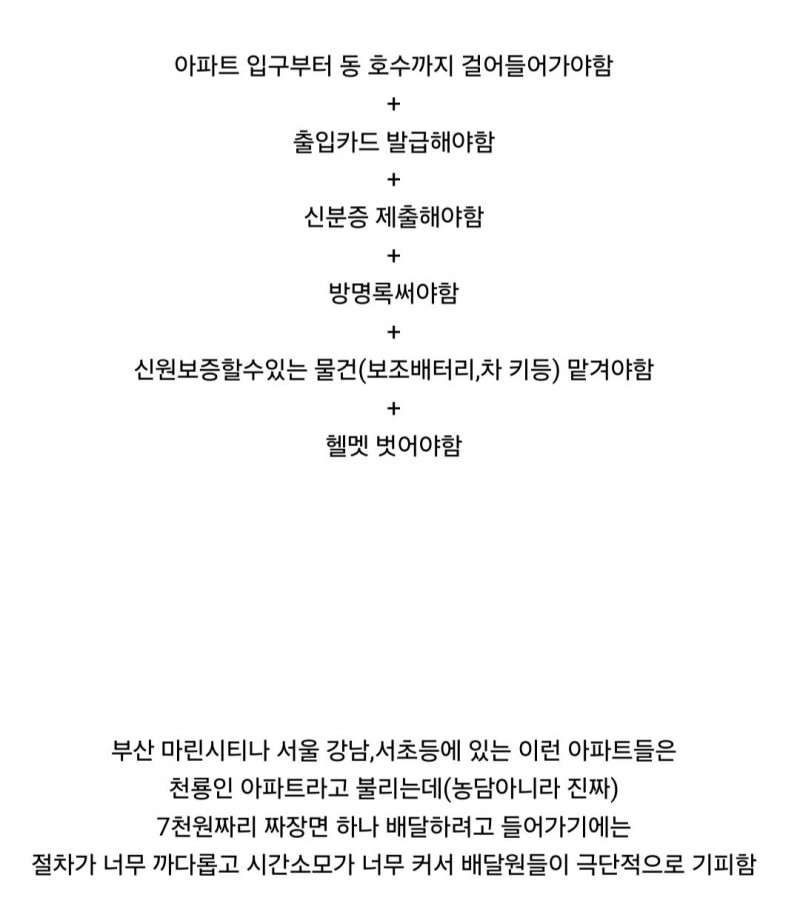 아파트 입구부터 동 호수까지 걸어들어가야함
+
출입카드 발급해야함
+
신분증 제출해야함
+
방명록써야함
+
신원보증할수있는 물건(보조배터리,차 키등) 맡겨야함
+
헬멧 벗어야함

부산 마린시티나 서울 강남,서초등에 있는 이런 아파트들은
천룡인 아파트라고 불리는데(농담아니라 진짜)
7천원짜리 짜장면 하나 배달하려고 들어가기에는
절차가 너무 까다롭고 시간소모가 너무 커서 배달원들이 극단적으로 기피함